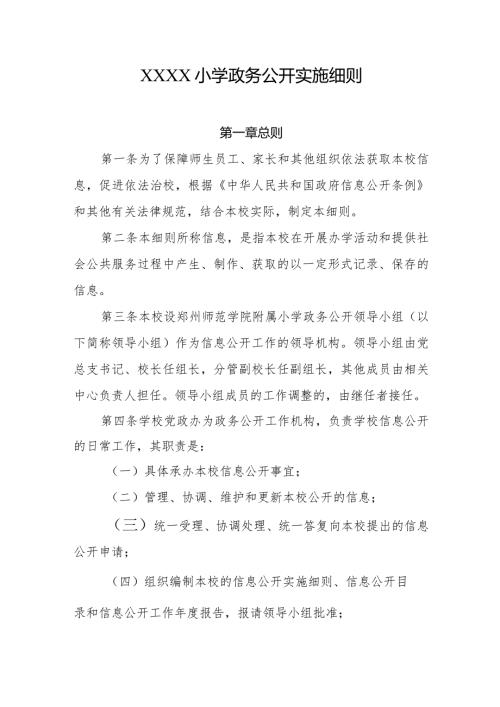 XXXX小学政务公开实施细则

第一章总则

第一条为了保障师生员工、家长和其他组织依法获取本校信息，促进依法治校，根据《中华人民共和国政府信息公开条例》和其他有关法律规范，结合本校实际，制定本细则。

第二条本细则所称信息，是指本校在开展办学活动和提供社会公共服务过程中产生、制作、获取的以一定形式记录、保存的信息。

第三条本校设郑州师范学院附属小学政务公开领导小组（以下简称领导小组）作为信息公开工作的领导机构。领导小组由党总支书记、校长任组长，分管副校长任副组长，其他成员由相关中心负责人担任。领导小组成员的工作调整的，由继任者接任。

第四条学校党政办为政务公开工作机构，负责学校信息公开的日常工作，其职责是：

（一）具体承办本校信息公开事宜；

（二）管理、协调、维护和更新本校公开的信息；

（三）统一受理、协调处理、统一答复向本校提出的信息公开申请；

（四）组织编制本校的信息公开实施细则、信息公开目录和信息公开工作年度报告，报请领导小组批准；